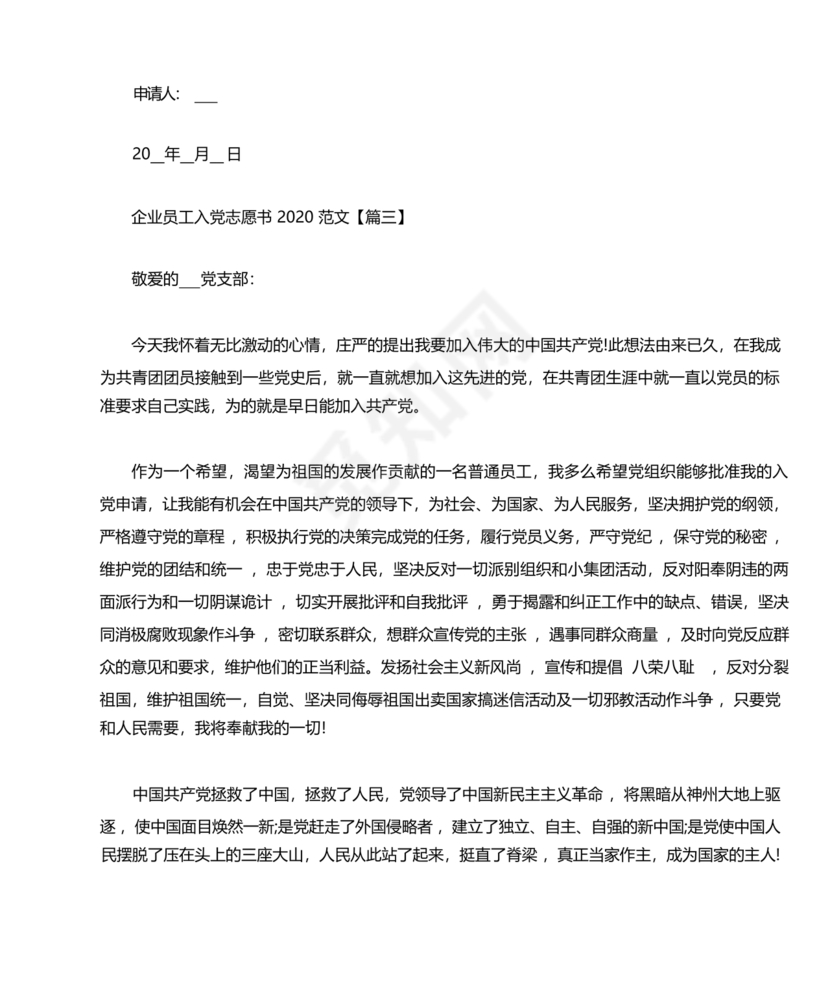 申请人: ___

20__年__月__日

企业员工入党志愿书 2020 范文【篇三】

敬爱的___党支部:

今天我怀着无比激动的心情，庄严的提出我要加入伟大的中国共产党!此想法由来已久，在我成为共青团团员接触到一些党史后，就一直就想加入这先进的党，在共青团生涯中就一直以党员的标准要求自己实践，为的就是早日能加入共产党。

作为一个希望，渴望为祖国的发展作贡献的一名普通员工，我多么希望党组织能够批准我的入党申请，让我能有机会在中国共产党的领导下，为社会、为国家、为人民服务，坚决拥护党的纲领，严格遵守党的章程，积极执行党的决策完成党的任务，履行党员义务，严守党纪，保守党的秘密，维护党的团结和统一，忠于党忠于人民，坚决反对一切派别组织和小集团活动，反对阳奉阴违的两面派行为和一切阴谋诡计，切实开展批评和自我批评，勇于揭露和纠正工作中的缺点、错误，坚决同消极腐败现象作斗争，密切联系群众，想群众宣传党的主张，遇事同群众商量，及时向党反应群众的意见和要求，维护他们的正当利益。发扬社会主义新风尚，宣传和提倡 八荣八耻 ，反对分裂祖国，维护祖国统一，自觉、坚决同侮辱祖国出卖国家搞迷信活动及一切邪教活动作斗争，只要党和人民需要，我将奉献我的一切!

中国共产党拯救了中国，拯救了人民，党领导了中国新民主主义革命，将黑暗从神州大地上驱逐，使中国面目焕然一新;是党赶走了外国侵略者，建立了独立、自主、自强的新中国;是党使中国人民摆脱了压在头上的三座大山，人民从此站了起来，挺直了脊梁，真正当家作主，成为国家的主人!